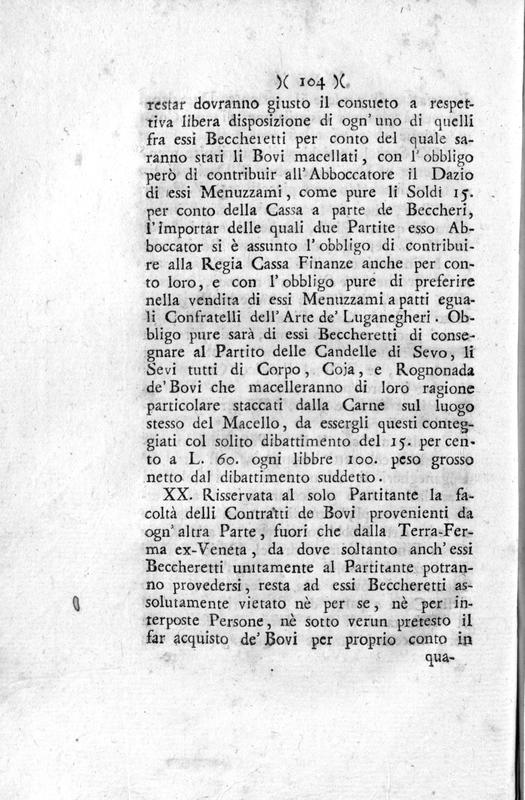 )( 104 )(

restar dovranno giusto il consueto a respettiva libera disposizione di ogn' uno di quelli fra essi Beccheretti per conto del quale saranno stati li Bovi macellati, con l' obbligo però di contribuir all' Abboccatore il Dazio di essi Menuzzami, come pure li Soldi 15. per conto della Cassa a parte de Beccheri, l' importar delle quali due Partite esso Abboccator si è assunto l' obbligo di contribuire alla Regia Cassa Finanze anche per conto loro, e con l' obbligo pure di preferire nella vendita di essi Menuzzami a patti eguali Confratelli dell' Arte de' Luganegheri. Obbligo pure sarà di essi Beccheretti di consegnare al Partito delle Candelle di Sevo, li Sevi tutti di Corpo, Coja, e Rognonada de' Bovi che macelleranno di loro ragione particolare staccati dalla Carne sul luogo stesso del Macello, da essergli questi conteggiati col solito dibattimento del 15. per cento a L. 60. ogni libbre 100. peso grosso netto dal dibattimento suddetto.

XX. Risservata al solo Partitante la facoltà delli Contratti de Bovi provenienti da ogn' altra Parte, fuori che dalla Terra-Ferma ex-Veneta, da dove soltanto anch' essi Beccheretti unitamente al Partitante potranno provedersi, resta ad essi Beccheretti assolutamente vietato nè per se, nè per interposte Persone, nè sotto verun pretesto il far acquisto de' Bovi per proprio conto in

qua-